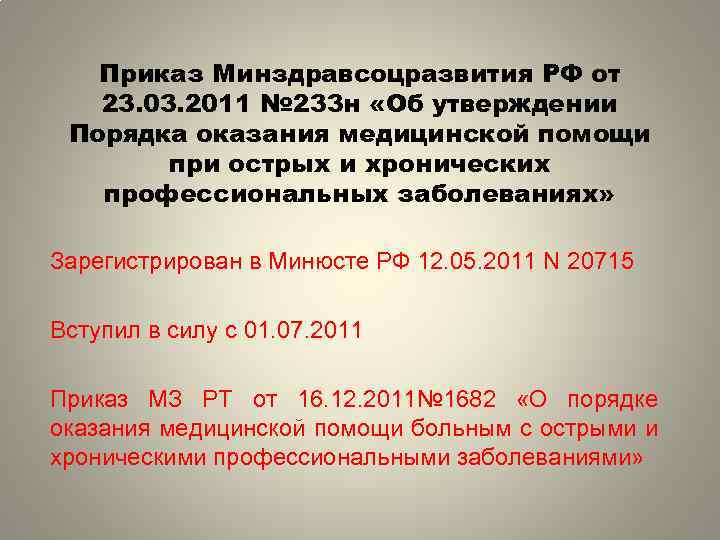 Приказ Минздравсоцразвития РФ от 23.03.2011 №233н «Об утверждении Порядка оказания медицинской помощи при острых и хронических профессиональных заболеваниях»

Зарегистрирован в Минюсте РФ 12.05.2011 N 20715

Вступил в силу с 01.07.2011

Приказ МЗ РТ от 16.12.2011№1682 «О порядке оказания медицинской помощи больным с острыми и хроническими профессиональными заболеваниями»